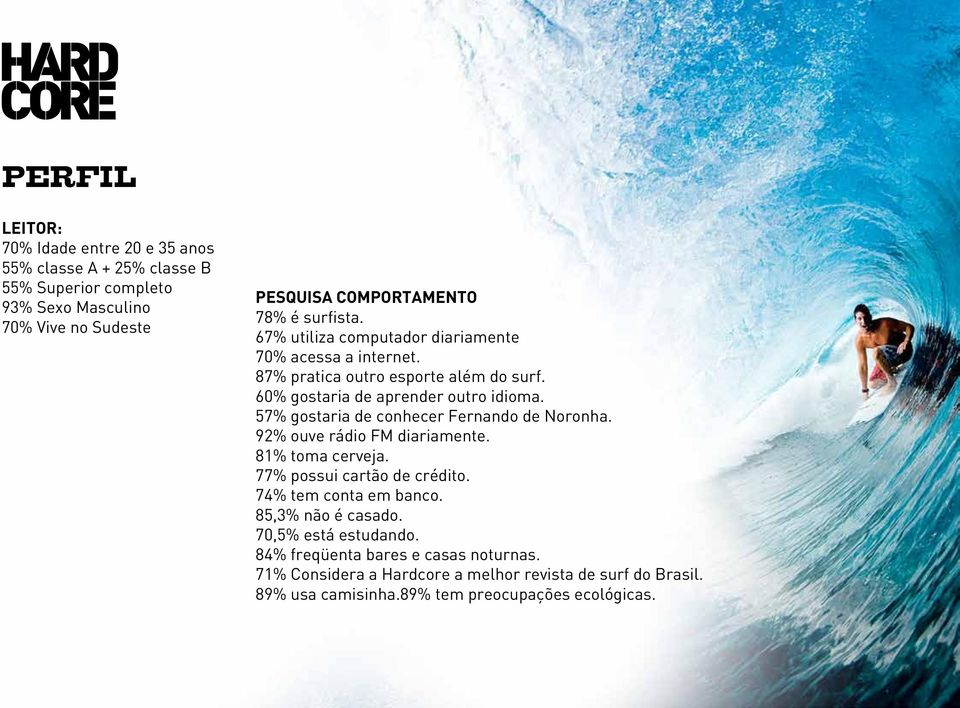 HARD CORE

PERFIL

LEITOR:
70% Idade entre 20 e 35 anos
55% classe A + 25% classe B
55% Superior completo
93% Sexo Masculino
70% Vive no Sudeste

PESQUISA COMPORTAMENTO
78% é surfista.
67% utiliza computador diariamente
70% acessa a internet.
87% pratica outro esporte além do surf.
60% gostaria de aprender outro idioma.
57% gostaria de conhecer Fernando de Noronha.
92% ouve rádio FM diariamente.
81% toma cerveja.
77% possui cartão de crédito.
74% tem conta em banco.
85,3% não é casado.
70,5% está estudando.
84% freqüenta bares e casas noturnas.
71% Considera a Hardcore a melhor revista de surf do Brasil.
89% usa camisinha.89% tem preocupações ecológicas.